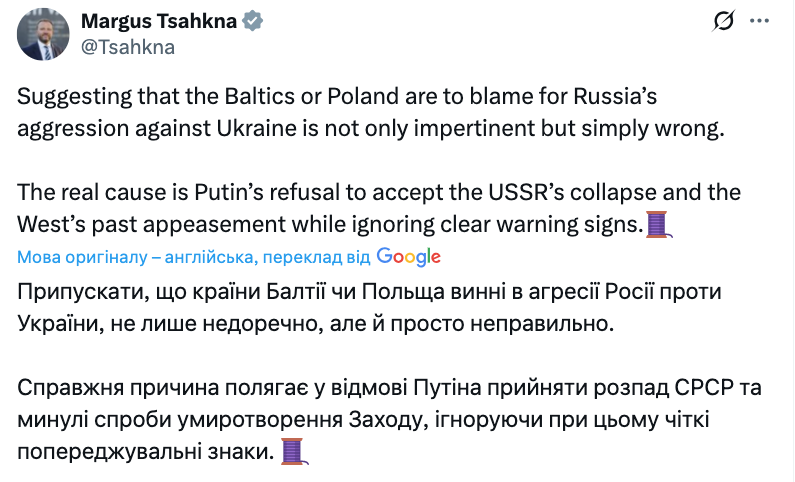 Margus Tsahkna
@Tsahkna

Suggesting that the Baltics or Poland are to blame for Russia's aggression against Ukraine is not only impertinent but simply wrong.

The real cause is Putin's refusal to accept the USSR's collapse and the West's past appeasement while ignoring clear warning signs.🧵

Мова оригіналу – англійська, переклад від Google

Припускати, що країни Балтії чи Польща винні в агресії Росії проти України, не лише недоречно, але й просто неправильно.

Справжня причина полягає у відмові Путіна прийняти розпад СРСР та минулі спроби умиротворення Заходу, ігноруючи при цьому чіткі попереджувальні знаки. 🧵